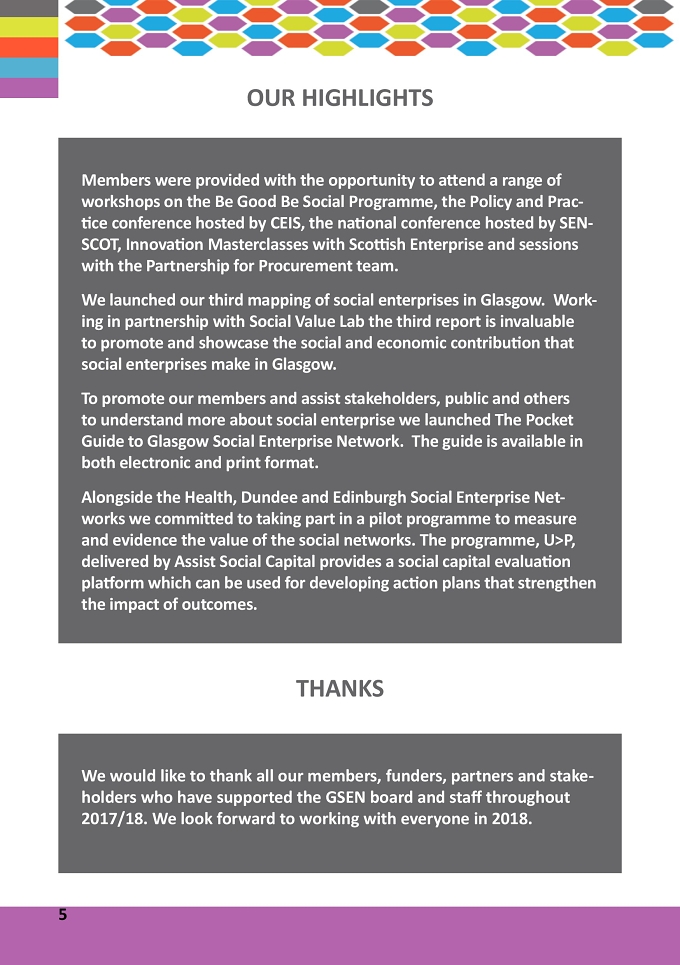 OUR HIGHLIGHTS

Members were provided with the opportunity to attend a range of workshops on the Be Good Be Social Programme, the Policy and Practice conference hosted by CEIS, the national conference hosted by SENSCOT, Innovation Masterclasses with Scottish Enterprise and sessions with the Partnership for Procurement team.

We launched our third mapping of social enterprises in Glasgow. Working in partnership with Social Value Lab the third report is invaluable to promote and showcase the social and economic contribution that social enterprises make in Glasgow.

To promote our members and assist stakeholders, public and others to understand more about social enterprise we launched The Pocket Guide to Glasgow Social Enterprise Network. The guide is available in both electronic and print format.

Alongside the Health, Dundee and Edinburgh Social Enterprise Networks we committed to taking part in a pilot programme to measure and evidence the value of the social networks. The programme, U>P, delivered by Assist Social Capital provides a social capital evaluation platform which can be used for developing action plans that strengthen the impact of outcomes.

THANKS

We would like to thank all our members, funders, partners and stakeholders who have supported the GSEN board and staff throughout 2017/18. We look forward to working with everyone in 2018.

5